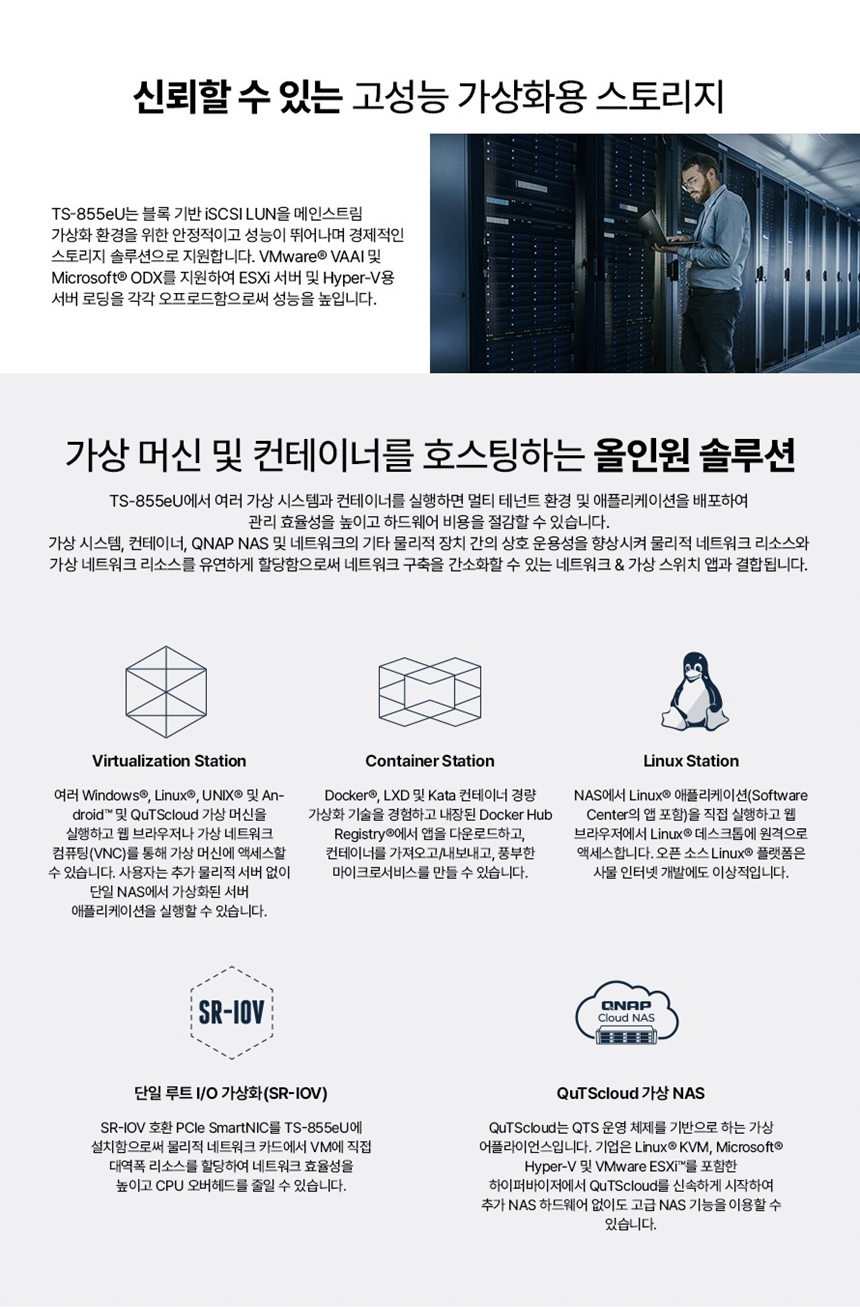 신뢰할 수 있는 고성능 가상화용 스토리지

TS-855eU는 블록 기반 iSCSI LUN을 메인스트림 가상화 환경을 위한 안정적이고 성능이 뛰어나며 경제적인 스토리지 솔루션으로 지원합니다. VMware® VAAI 및 Microsoft® ODX를 지원하여 ESXi 서버 및 Hyper-V용 서버 로딩을 각각 오프로드함으로써 성능을 높입니다.

가상 머신 및 컨테이너를 호스팅하는 올인원 솔루션

TS-855eU에서 여러 가상 시스템과 컨테이너를 실행하면 멀티 테넌트 환경 및 애플리케이션을 배포하여 관리 효율성을 높이고 하드웨어 비용을 절감할 수 있습니다.
가상 시스템, 컨테이너, QNAP NAS 및 네트워크의 기타 물리적 장치 간의 상호 운용성을 향상시켜 물리적 네트워크 리소스와 가상 네트워크 리소스를 유연하게 할당함으로써 네트워크 구축을 간소화할 수 있는 네트워크 & 가상 스위치 앱과 결합됩니다.

Virtualization Station

여러 Windows®, Linux®, UNIX® 및 Android™ 및 QuTScloud 가상 머신을 실행하고 웹 브라우저나 가상 네트워크 컴퓨팅(VNC)를 통해 가상 머신에 액세스할 수 있습니다. 사용자는 추가 물리적 서버 없이 단일 NAS에서 가상화된 서버 애플리케이션을 실행할 수 있습니다.

Container Station

Docker®, LXD 및 Kata 컨테이너 경량 가상화 기술을 경험하고 내장된 Docker Hub Registry®에서 앱을 다운로드하고, 컨테이너를 가져오고/내보내고, 풍부한 마이크로서비스를 만들 수 있습니다.

Linux Station

NAS에서 Linux® 애플리케이션(Software Center의 앱 포함)을 직접 실행하고 웹 브라우저에서 Linux® 데스크톱에 원격으로 액세스합니다. 오픈 소스 Linux® 플랫폼은 사물 인터넷 개발에도 이상적입니다.

SR-IOV

단일 루트 I/O 가상화(SR-IOV)

SR-IOV 호환 PCIe SmartNIC를 TS-855eU에 설치함으로써 물리적 네트워크 카드에서 VM에 직접 대역폭 리소스를 할당하여 네트워크 효율성을 높이고 CPU 오버헤드를 줄일 수 있습니다.

QNAP
Cloud NAS

QuTScloud 가상 NAS

QuTScloud는 QTS 운영 체제를 기반으로 하는 가상 어플라이언스입니다. 기업은 Linux® KVM, Microsoft® Hyper-V 및 VMware ESXi™를 포함한 하이퍼바이저에서 QuTScloud를 신속하게 시작하여 추가 NAS 하드웨어 없이도 고급 NAS 기능을 이용할 수 있습니다.